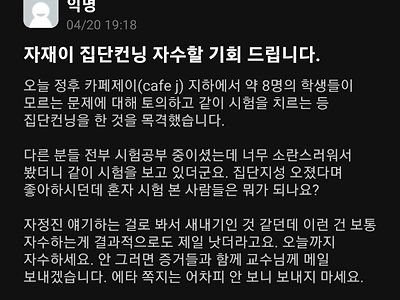 익명
04/20 19:18

자재이 집단컨닝 자수할 기회 드립니다.

오늘 정후 카페제이(cafe j) 지하에서 약 8명의 학생들이 모르는 문제에 대해 토의하고 같이 시험을 치르는 등 집단컨닝을 한 것을 목격했습니다.

다른 분들 전부 시험공부 중이셨는데 너무 소란스러워서 봤더니 같이 시험을 보고 있더군요. 집단지성 오졌다며 좋아하시던데 혼자 시험 본 사람들은 뭐가 되나요?

자정진 얘기하는 걸로 봐서 새내기인 것 같던데 이런 건 보통 자수하는게 결과적으로도 제일 낫더라고요. 오늘까지 자수하세요. 안 그러면 증거들과 함께 교수님께 메일 보내겠습니다. 에타 쪽지는 어차피 안 보니 보내지 마세요.